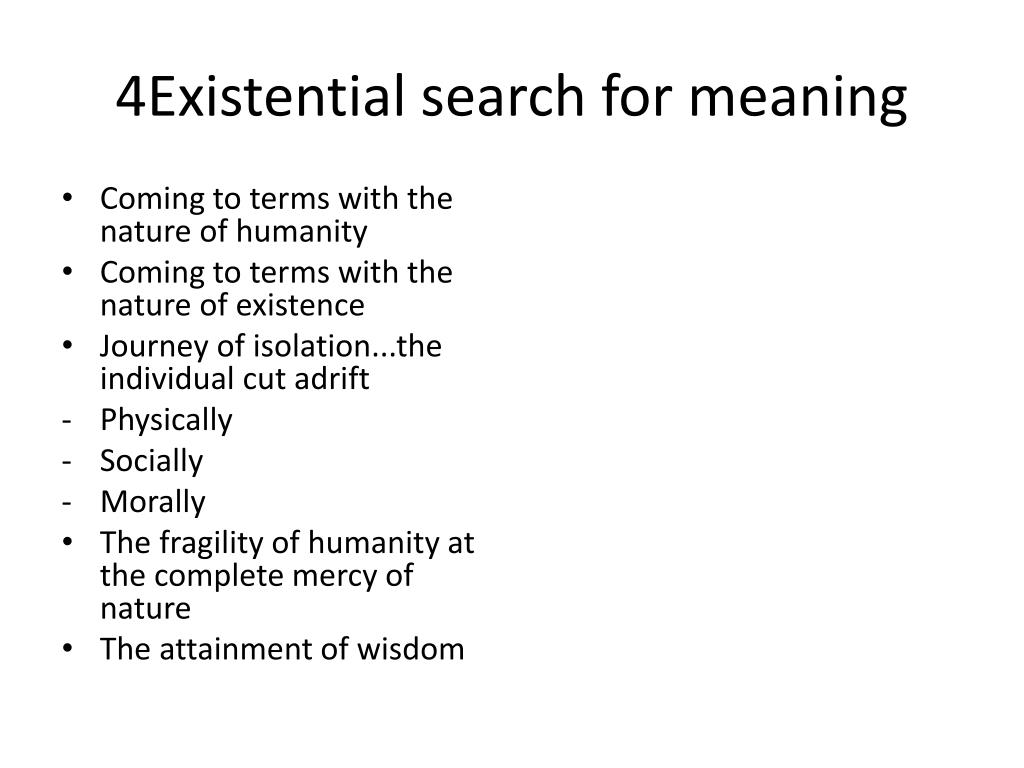 4Existential search for meaning

• Coming to terms with the nature of humanity
• Coming to terms with the nature of existence
• Journey of isolation...the individual cut adrift
- Physically
- Socially
- Morally
• The fragility of humanity at the complete mercy of nature
• The attainment of wisdom